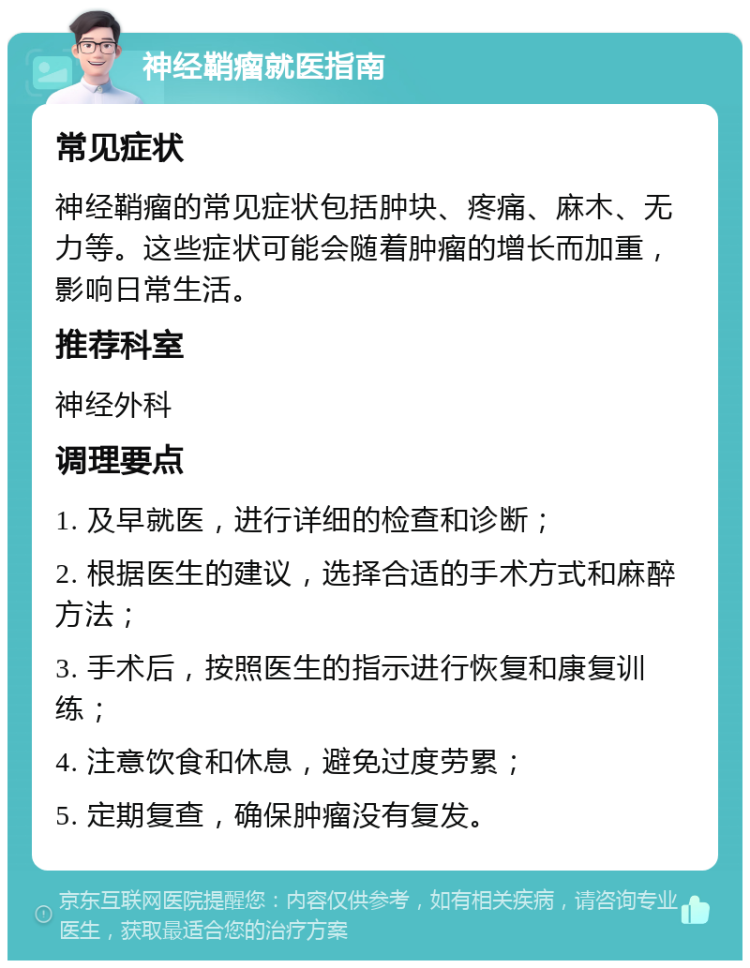 神经鞘瘤就医指南

常见症状

神经鞘瘤的常见症状包括肿块、疼痛、麻木、无力等。这些症状可能会随着肿瘤的增长而加重，影响日常生活。

推荐科室

神经外科

调理要点

1. 及早就医，进行详细的检查和诊断；

2. 根据医生的建议，选择合适的手术方式和麻醉方法；

3. 手术后，按照医生的指示进行恢复和康复训练；

4. 注意饮食和休息，避免过度劳累；

5. 定期复查，确保肿瘤没有复发。

京东互联网医院提醒您：内容仅供参考，如有相关疾病，请咨询专业医生，获取最适合您的治疗方案